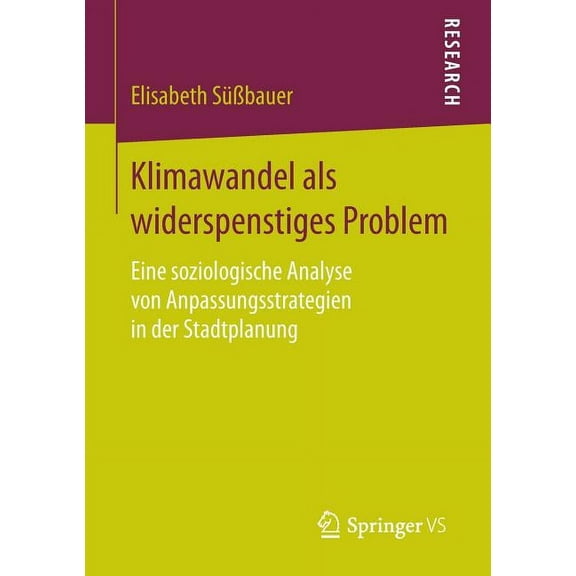 RESEARCH

Elisabeth Süßbauer

Klimawandel als widerspenstiges Problem

Eine soziologische Analyse von Anpassungsstrategien in der Stadtplanung

Springer VS